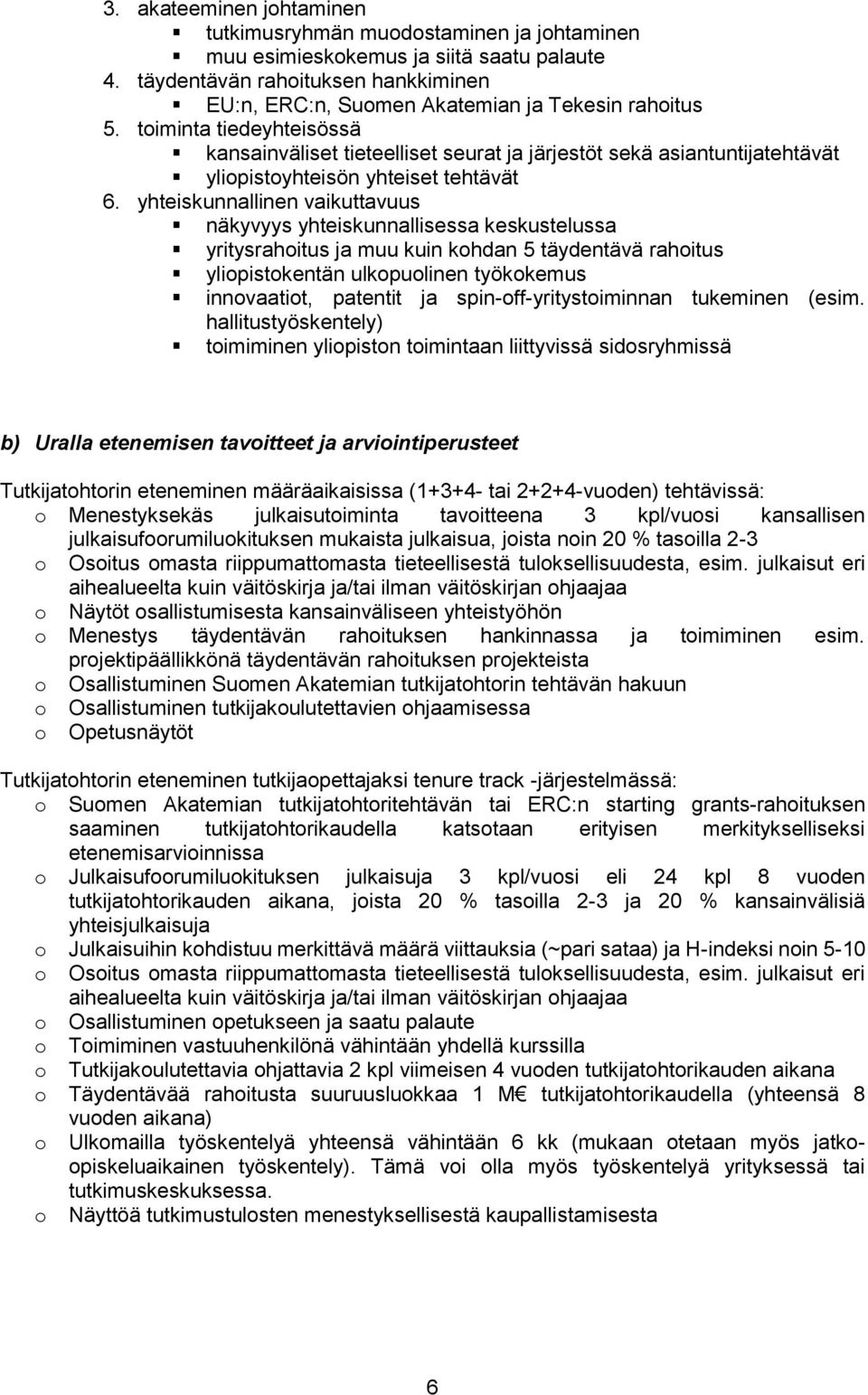 3. akateeminen johtaminen
▪ tutkimusryhmän muodostaminen ja johtaminen
▪ muu esimieskokemus ja siitä saatu palaute
4. täydentävän rahoituksen hankkiminen
▪ EU:n, ERC:n, Suomen Akatemian ja Tekesin rahoitus
5. toiminta tiedeyhteisössä
▪ kansainväliset tieteelliset seurat ja järjestöt sekä asiantuntijatehtävät
▪ yliopistoyhteisön yhteiset tehtävät
6. yhteiskunnallinen vaikuttavuus
▪ näkyvyys yhteiskunnallisessa keskustelussa
▪ yritysrahoitus ja muu kuin kohdan 5 täydentävä rahoitus
▪ yliopistokentän ulkopuolinen työkokemus
▪ innovaatiot, patentit ja spin-off-yritystoiminnan tukeminen (esim. hallitustyöskentely)
▪ toimiminen yliopiston toimintaan liittyvissä sidosryhmissä

b) Uralla etenemisen tavoitteet ja arviointiperusteet

Tutkijatohtorin eteneminen määräaikaisissa (1+3+4- tai 2+2+4-vuoden) tehtävissä:
o Menestyksekäs julkaisutoiminta tavoitteena 3 kpl/vuosi kansallisen julkaisufoorumiluokituksen mukaista julkaisua, joista noin 20 % tasoilla 2-3
o Osoitus omasta riippumattomasta tieteellisestä tuloksellisuudesta, esim. julkaisut eri aihealueelta kuin väitöskirja ja/tai ilman väitöskirjan ohjaajaa
o Näytöt osallistumisesta kansainväliseen yhteistyöhön
o Menestys täydentävän rahoituksen hankinnassa ja toimiminen esim. projektipäällikkönä täydentävän rahoituksen projekteista
o Osallistuminen Suomen Akatemian tutkijatohtorin tehtävän hakuun
o Osallistuminen tutkijakoulutettavien ohjaamisessa
o Opetusnäytöt

Tutkijatohtorin eteneminen tutkijaopettajaksi tenure track -järjestelmässä:
o Suomen Akatemian tutkijatohtoritehtävän tai ERC:n starting grants-rahoituksen saaminen tutkijatohtorikaudella katsotaan erityisen merkitykselliseksi etenemisarvioinnissa
o Julkaisufoorumiluokituksen julkaisuja 3 kpl/vuosi eli 24 kpl 8 vuoden tutkijatohtorikauden aikana, joista 20 % tasoilla 2-3 ja 20 % kansainvälisiä yhteisjulkaisuja
o Julkaisuihin kohdistuu merkittävä määrä viittauksia (~pari sataa) ja H-indeksi noin 5-10
o Osoitus omasta riippumattomasta tieteellisestä tuloksellisuudesta, esim. julkaisut eri aihealueelta kuin väitöskirja ja/tai ilman väitöskirjan ohjaajaa
o Osallistuminen opetukseen ja saatu palaute
o Toimiminen vastuuhenkilönä vähintään yhdellä kurssilla
o Tutkijakoulutettavia ohjattavia 2 kpl viimeisen 4 vuoden tutkijatohtorikauden aikana
o Täydentävää rahoitusta suuruusluokkaa 1 M€ tutkijatohtorikaudella (yhteensä 8 vuoden aikana)
o Ulkomailla työskentelyä yhteensä vähintään 6 kk (mukaan otetaan myös jatko-opiskeluaikainen työskentely). Tämä voi olla myös työskentelyä yrityksessä tai tutkimuskeskuksessa.
o Näyttöä tutkimustulosten menestyksellisestä kaupallistamisesta

6